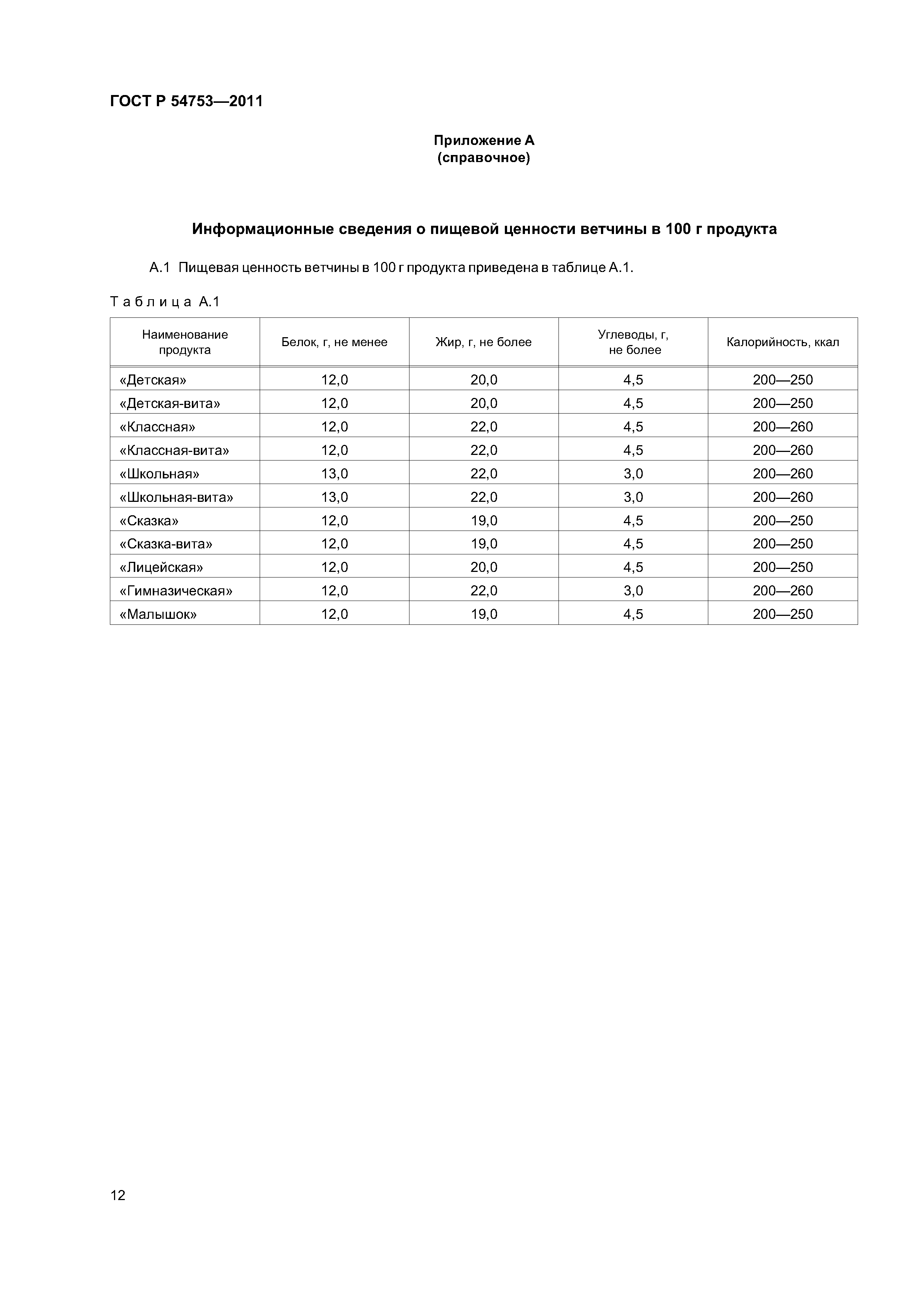 ГОСТ Р 54753—2011

Приложение А
(справочное)

Информационные сведения о пищевой ценности ветчины в 100 г продукта

А.1 Пищевая ценность ветчины в 100 г продукта приведена в таблице А.1.

Таблица А.1

| Наименование продукта | Белок, г, не менее | Жир, г, не более | Углеводы, г, не более | Калорийность, ккал |
|---|---|---|---|---|
| «Детская» | 12,0 | 20,0 | 4,5 | 200—250 |
| «Детская-вита» | 12,0 | 20,0 | 4,5 | 200—250 |
| «Классная» | 12,0 | 22,0 | 4,5 | 200—260 |
| «Классная-вита» | 12,0 | 22,0 | 4,5 | 200—260 |
| «Школьная» | 13,0 | 22,0 | 3,0 | 200—260 |
| «Школьная-вита» | 13,0 | 22,0 | 3,0 | 200—260 |
| «Сказка» | 12,0 | 19,0 | 4,5 | 200—250 |
| «Сказка-вита» | 12,0 | 19,0 | 4,5 | 200—250 |
| «Лицейская» | 12,0 | 20,0 | 4,5 | 200—250 |
| «Гимназическая» | 12,0 | 22,0 | 3,0 | 200—260 |
| «Малышок» | 12,0 | 19,0 | 4,5 | 200—250 |

12